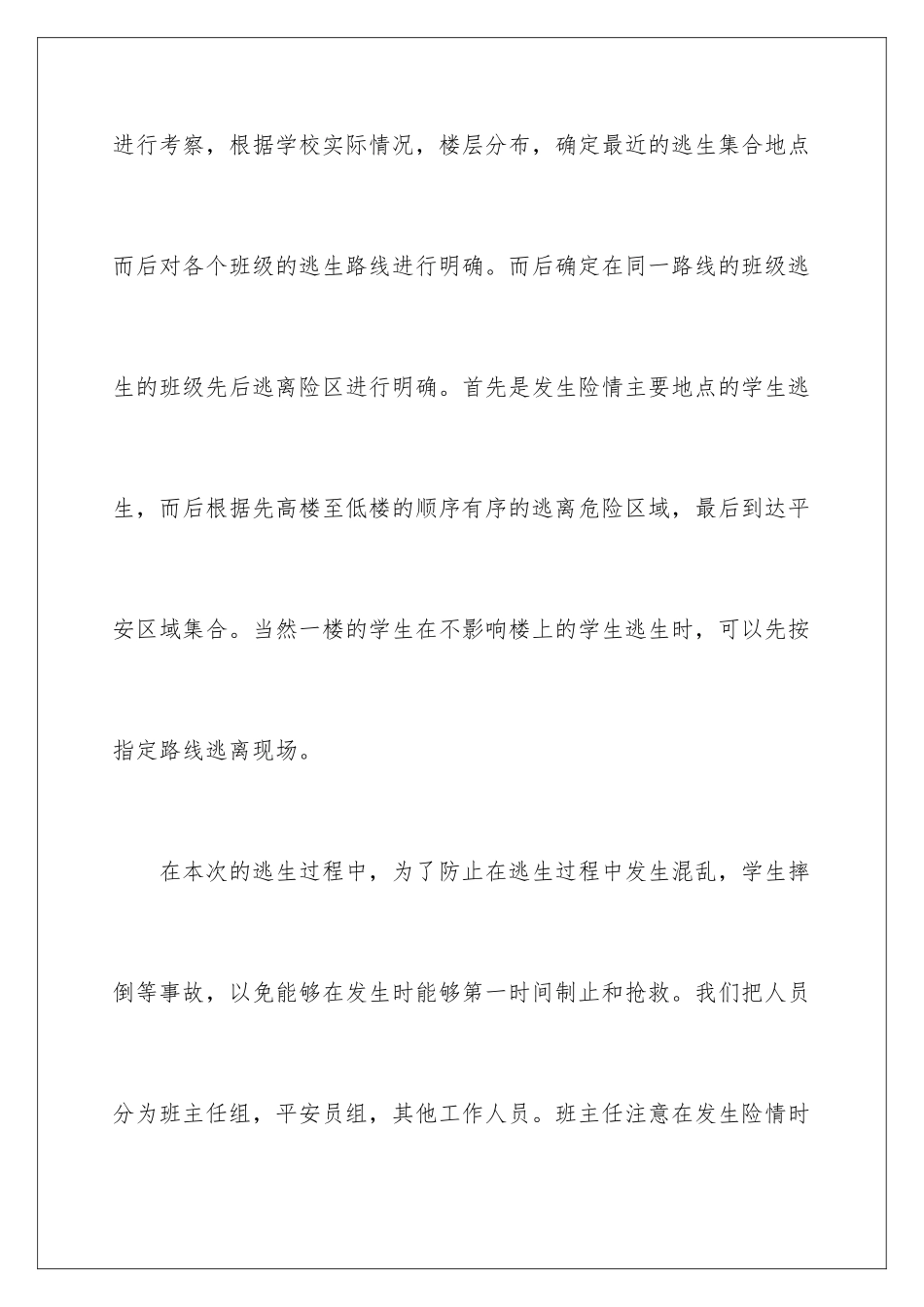 进行考察，根据学校实际情况，楼层分布，确定最近的逃生集合地点而后对各个班级的逃生路线进行明确。而后确定在同一路线的班级逃生的班级先后逃离险区进行明确。首先是发生险情主要地点的学生逃生，而后根据先高楼至低楼的顺序有序的逃离危险区域，最后到达平安区域集合。当然一楼的学生在不影响楼上的学生逃生时，可以先按指定路线逃离现场。

在本次的逃生过程中，为了防止在逃生过程中发生混乱，学生摔倒等事故，以免能够在发生时能够第一时间制止和抢救。我们把人员分为班主任组，平安员组，其他工作人员。班主任注意在发生险情时